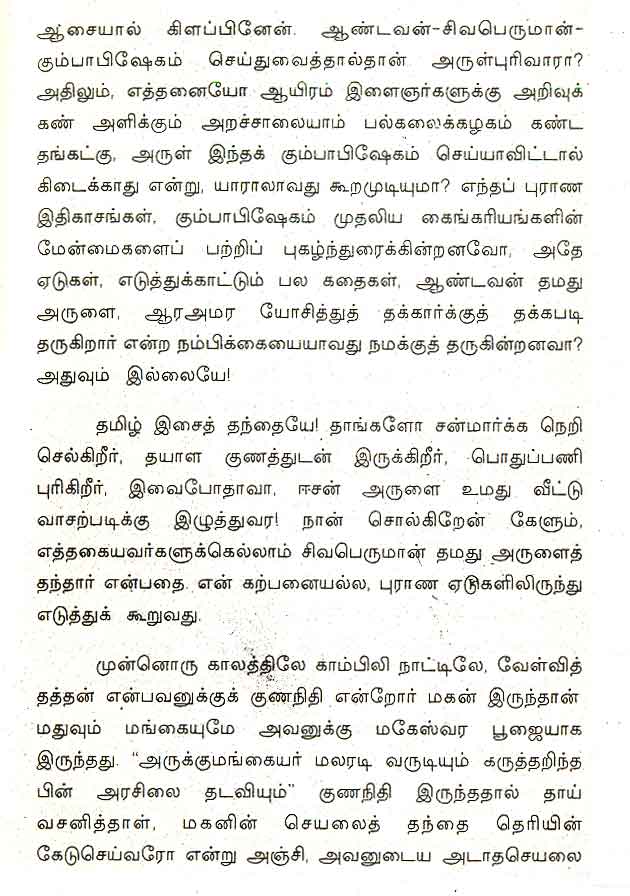 ஆசையால் கிளப்பினேன். ஆண்டவன்-சிவபெருமான்-கும்பாபிஷேகம் செய்துவைத்தால்தான் அருள்புரிவாரா? அதிலும், எத்தனையோ ஆயிரம் இளைஞர்களுக்கு அறிவுக் கண் அளிக்கும் அறச்சாலையாம் பல்கலைக்கழகம் கண்ட தங்கட்கு, அருள் இந்தக் கும்பாபிஷேகம் செய்யாவிட்டால் கிடைக்காது என்று, யாராலாவது கூறமுடியுமா? எந்தப் புராண இதிகாசங்கள், கும்பாபிஷேகம் முதலிய கைங்கரியங்களின் மேன்மைகளைப் பற்றிப் புகழ்ந்துரைக்கின்றனவோ, அதே ஏடுகள், எடுத்துக்காட்டும் பல கதைகள், ஆண்டவன் தமது அருளை, ஆரஅமர யோசித்துத் தக்கார்க்குத் தக்கபடி தருகிறார் என்ற நம்பிக்கையையாவது நமக்குத் தருகின்றனவா? அதுவும் இல்லையே!

தமிழ் இசைத் தந்தையே! தாங்களோ சன்மார்க்க நெறி செல்கிறீர், தயாள குணத்துடன் இருக்கிறீர், பொதுப்பணி புரிகிறீர், இவைபோதாவா, ஈசன் அருளை உமது வீட்டு வாசற்படிக்கு இழுத்துவர! நான் சொல்கிறேன் கேளும், எத்தகையவர்களுக்கெல்லாம் சிவபெருமான் தமது அருளைத் தந்தார் என்பதை. என் கற்பனையல்ல, புராண ஏடுகளிலிருந்து எடுத்துக் கூறுவது.

முன்னொரு காலத்திலே காம்பிலி நாட்டிலே, வேள்வித் தத்தன் என்பவனுக்குக் குணநிதி என்றோர் மகன் இருந்தான் மதுவும் மங்கையுமே அவனுக்கு மகேஸ்வர பூஜையாக இருந்தது. "அருக்குமங்கையர் மலரடி வருடியும் கருத்தறிந்த பின் அரசிலை தடவியும்" குணநிதி இருந்ததால் தாய் வசனித்தாள், மகனின் செயலைத் தந்தை தெரியின் கேடுசெய்வரோ என்று அஞ்சி, அவனுடைய அடாதசெயலை